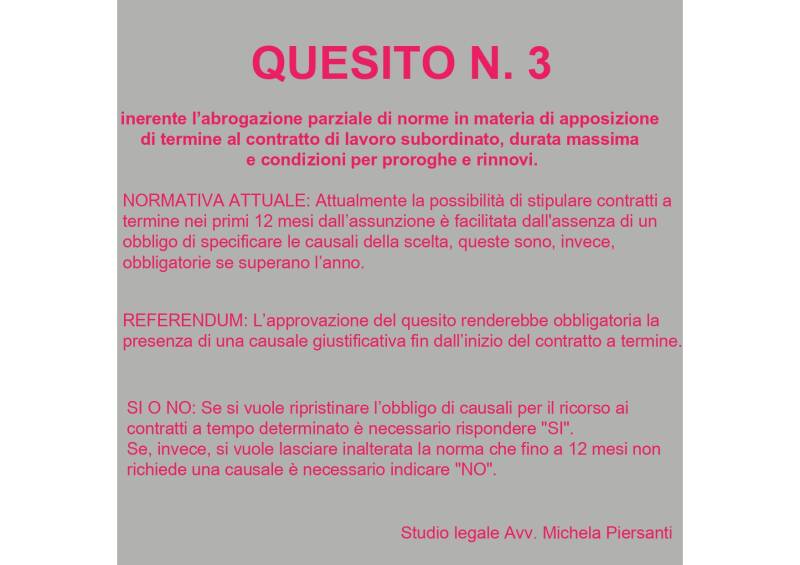 QUESITO N. 3

inerente l’abrogazione parziale di norme in materia di apposizione di termine al contratto di lavoro subordinato, durata massima e condizioni per proroghe e rinnovi.

NORMATIVA ATTUALE: Attualmente la possibilità di stipulare contratti a termine nei primi 12 mesi dall’assunzione è facilitata dall'assenza di un obbligo di specificare le causali della scelta, queste sono, invece, obbligatorie se superano l’anno.

REFERENDUM: L’approvazione del quesito renderebbe obbligatoria la presenza di una causale giustificativa fin dall’inizio del contratto a termine.

SI O NO: Se si vuole ripristinare l’obbligo di causali per il ricorso ai contratti a tempo determinato è necessario rispondere "SI".
Se, invece, si vuole lasciare inalterata la norma che fino a 12 mesi non richiede una causale è necessario indicare "NO".

Studio legale Avv. Michela Piersanti